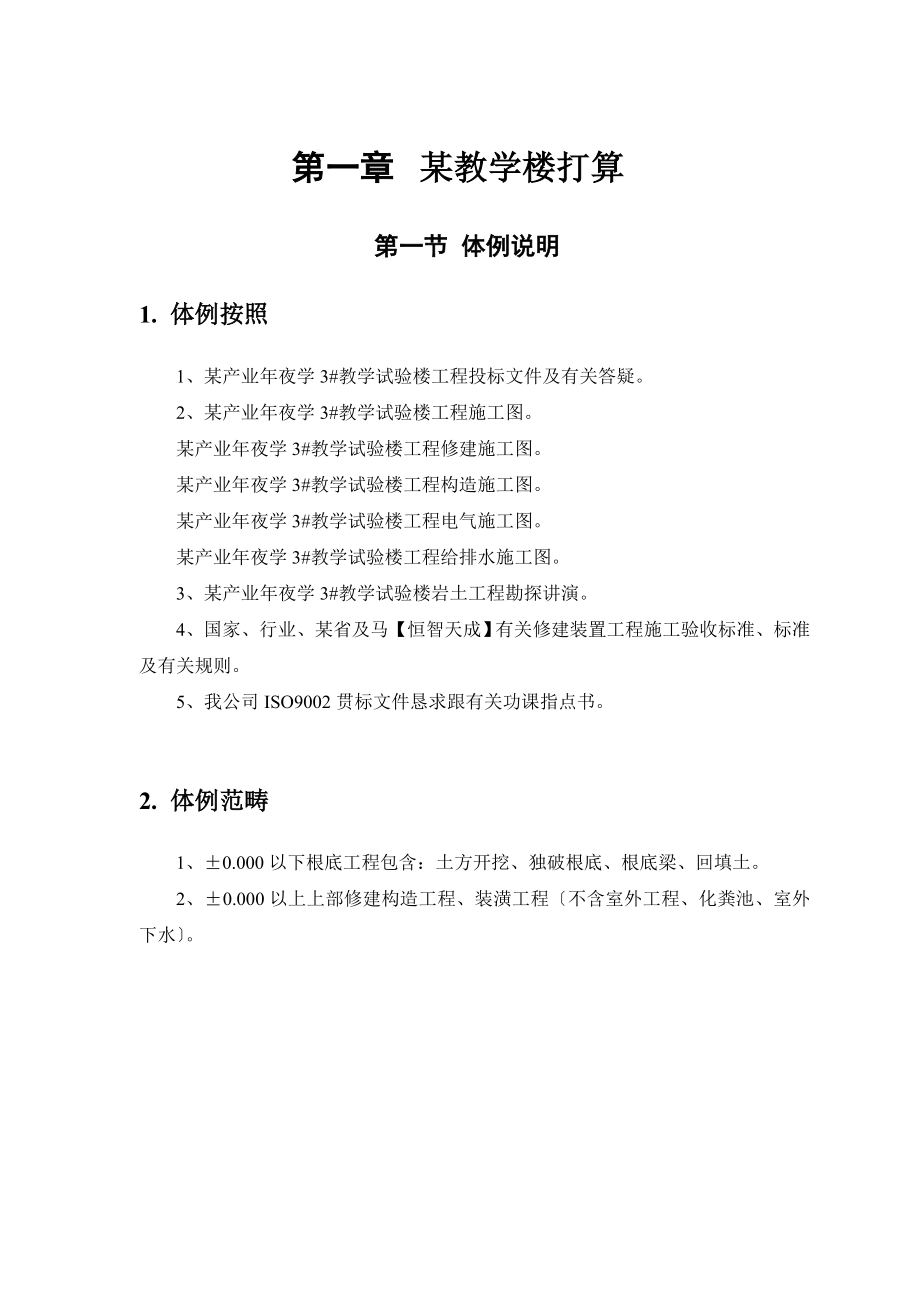 第一章 某教学楼打算

第一节 体例说明

1. 体例按照

1、某产业年夜学 3#教学试验楼工程投标文件及有关答疑。

2、某产业年夜学 3#教学试验楼工程施工图。

某产业年夜学 3#教学试验楼工程修建施工图。

某产业年夜学 3#教学试验楼工程构造施工图。

某产业年夜学 3#教学试验楼工程电气施工图。

某产业年夜学 3#教学试验楼工程给排水施工图。

3、某产业年夜学 3#教学试验楼岩土工程勘探讲演。

4、国家、行业、某省及马【恒智天成】有关修建装置工程施工验收标准、标准及有关规则。

5、我公司 ISO9002 贯标文件恳求跟有关功课指点书。

2. 体例范畴

1、±0.000 以下根底工程包含：土方开挖、独破根底、根底梁、回填土。

2、±0.000 以上上部修建构造工程、装潢工程〔不含室外工程、化粪池、室外下水〕。